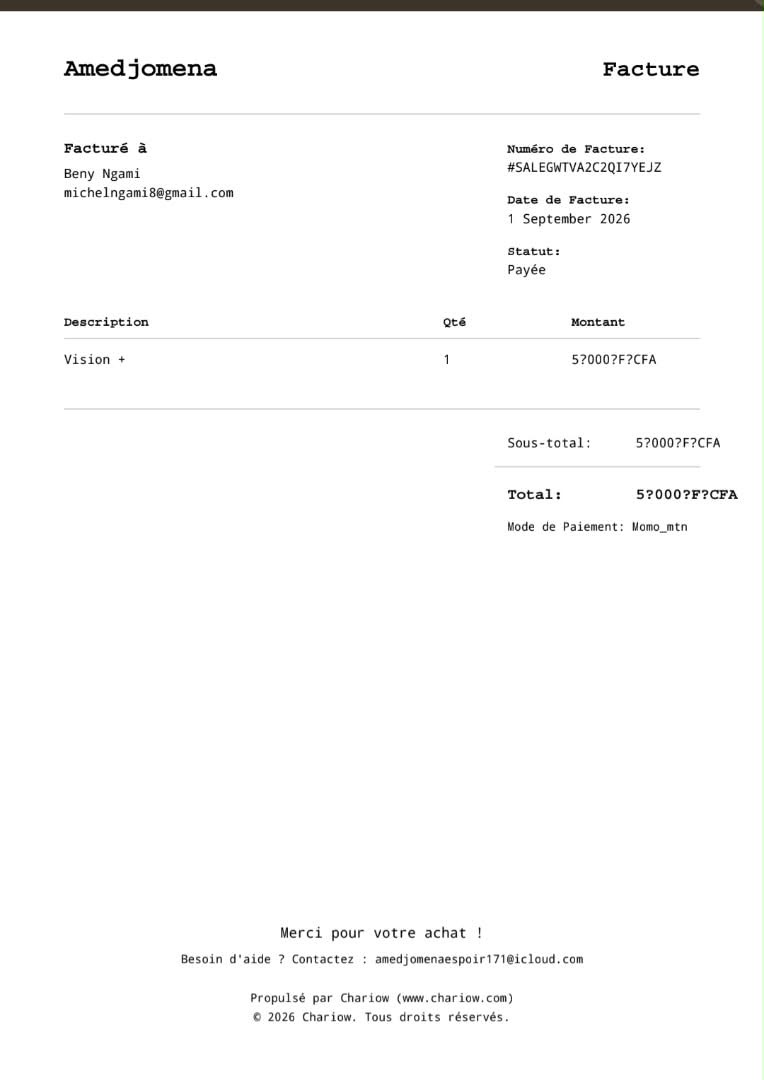 Amedjomena

Facture

Facturé à
Beny Ngami
michelngami8@gmail.com

Numéro de Facture:
#SALEGWTVA2C2QI7YEJZ

Date de Facture:
1 September 2026

Statut:
Payée

| Description | Qté | Montant |
|---|---|---|
| Vision + | 1 | 5?000?F?CFA |

Sous-total: 5?000?F?CFA

Total: 5?000?F?CFA

Mode de Paiement: Momo_mtn

Merci pour votre achat !

Besoin d'aide ? Contactez : amedjomenaespoir171@icloud.com

Propulsé par Chariow (www.chariow.com)
© 2026 Chariow. Tous droits réservés.